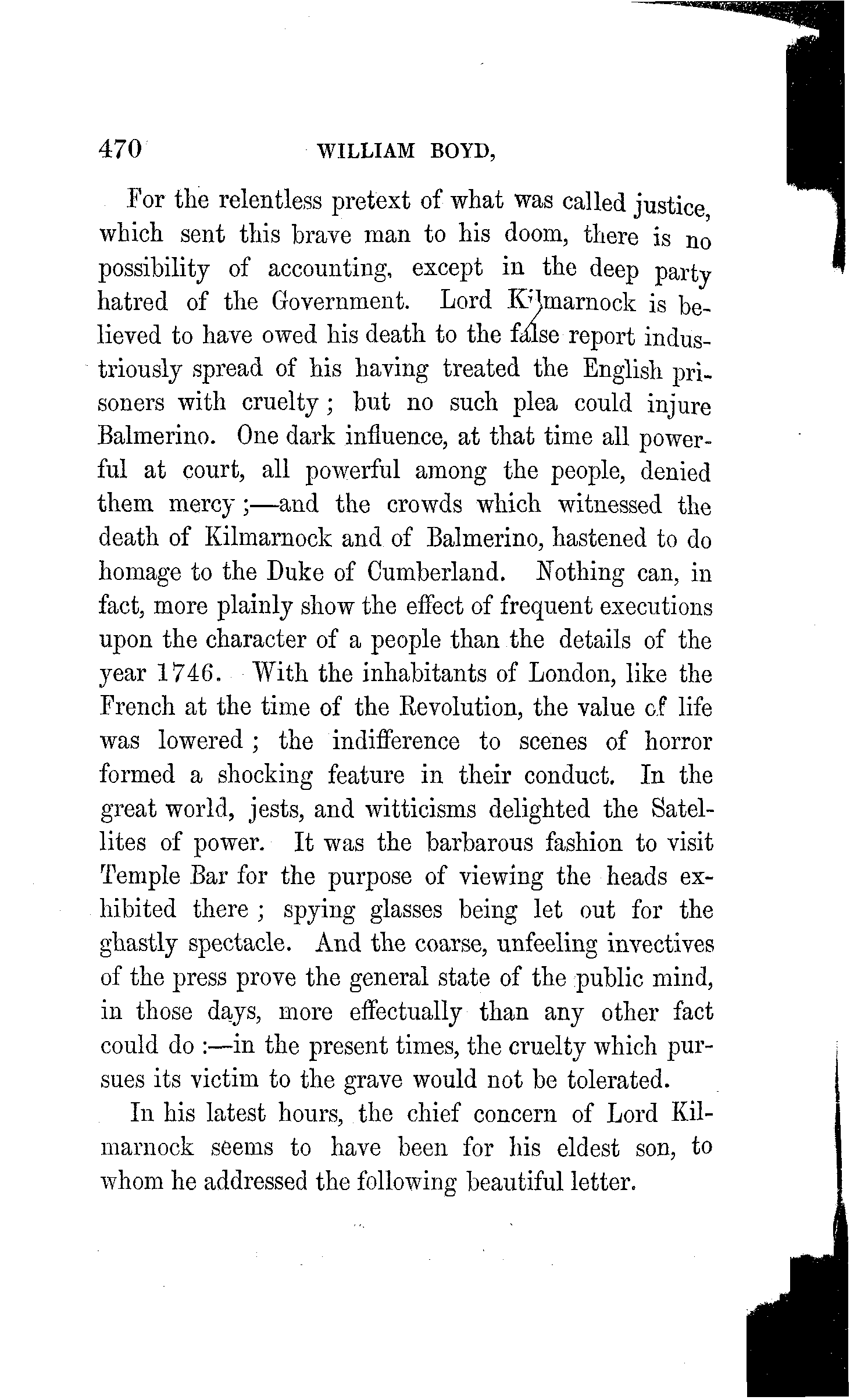 470 WILLIAM BOYD,

For the relentless pretext of what was called justice, which sent this brave man to his doom, there is no possibility of accounting, except in the deep party hatred of the Government. Lord Kilmarnock is believed to have owed his death to the false report industriously spread of his having treated the English prisoners with cruelty; but no such plea could injure Balmerino. One dark influence, at that time all powerful at court, all powerful among the people, denied them mercy;—and the crowds which witnessed the death of Kilmarnock and of Balmerino, hastened to do homage to the Duke of Cumberland. Nothing can, in fact, more plainly show the effect of frequent executions upon the character of a people than the details of the year 1746. With the inhabitants of London, like the French at the time of the Revolution, the value of life was lowered; the indifference to scenes of horror formed a shocking feature in their conduct. In the great world, jests, and witticisms delighted the Satellites of power. It was the barbarous fashion to visit Temple Bar for the purpose of viewing the heads exhibited there; spying glasses being let out for the ghastly spectacle. And the coarse, unfeeling invectives of the press prove the general state of the public mind, in those days, more effectually than any other fact could do:—in the present times, the cruelty which pursues its victim to the grave would not be tolerated.

In his latest hours, the chief concern of Lord Kilmarnock seems to have been for his eldest son, to whom he addressed the following beautiful letter.